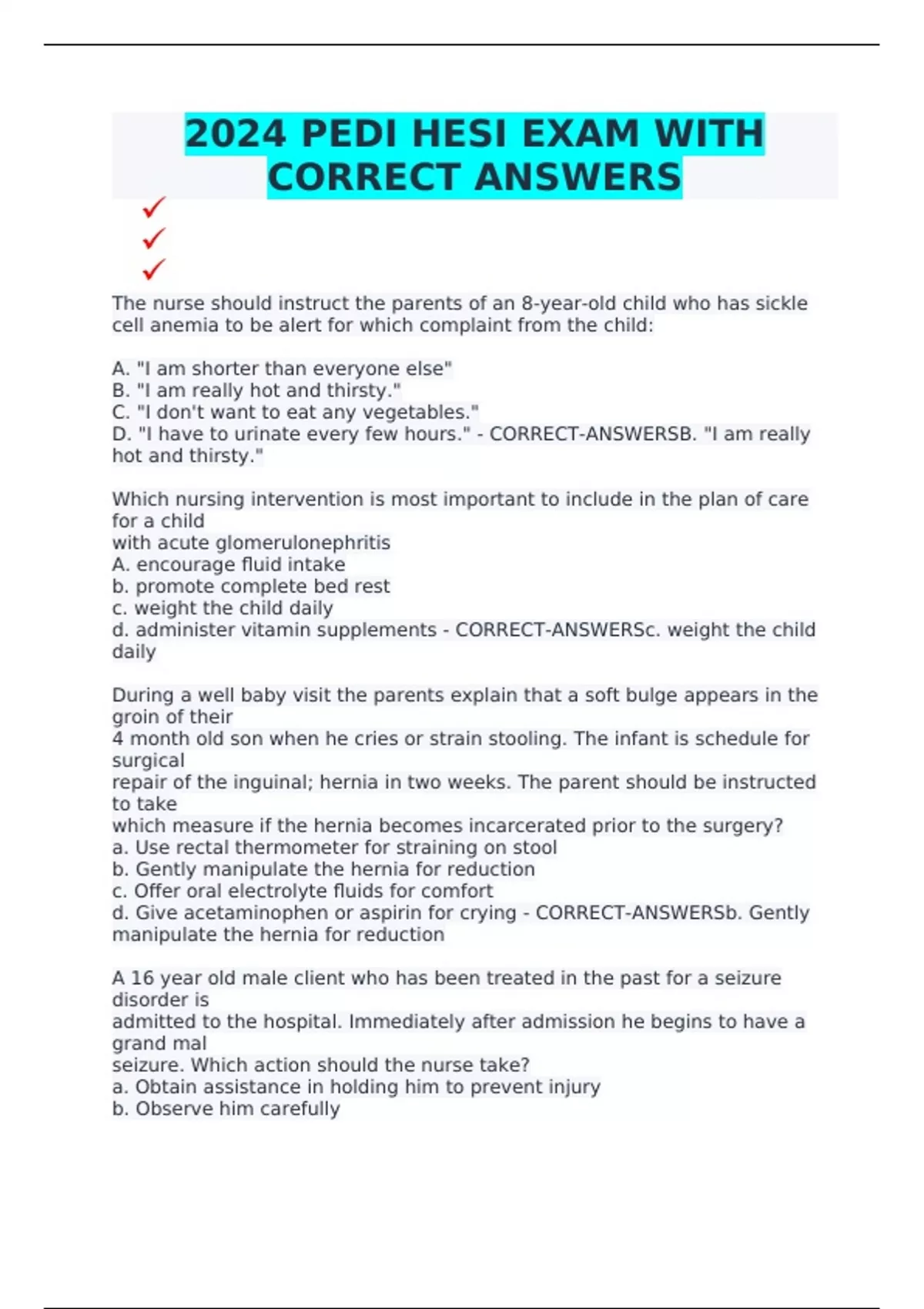 2024 PEDI HESI EXAM WITH CORRECT ANSWERS

✓
✓
✓

The nurse should instruct the parents of an 8-year-old child who has sickle cell anemia to be alert for which complaint from the child:

A. "I am shorter than everyone else"
B. "I am really hot and thirsty."
C. "I don't want to eat any vegetables."
D. "I have to urinate every few hours." - CORRECT-ANSWERSB. "I am really hot and thirsty."

Which nursing intervention is most important to include in the plan of care for a child
with acute glomerulonephritis
A. encourage fluid intake
b. promote complete bed rest
c. weight the child daily
d. administer vitamin supplements - CORRECT-ANSWERSc. weight the child daily

During a well baby visit the parents explain that a soft bulge appears in the groin of their
4 month old son when he cries or strain stooling. The infant is schedule for surgical
repair of the inguinal; hernia in two weeks. The parent should be instructed to take
which measure if the hernia becomes incarcerated prior to the surgery?
a. Use rectal thermometer for straining on stool
b. Gently manipulate the hernia for reduction
c. Offer oral electrolyte fluids for comfort
d. Give acetaminophen or aspirin for crying - CORRECT-ANSWERSb. Gently manipulate the hernia for reduction

A 16 year old male client who has been treated in the past for a seizure disorder is
admitted to the hospital. Immediately after admission he begins to have a grand mal
seizure. Which action should the nurse take?
a. Obtain assistance in holding him to prevent injury
b. Observe him carefully